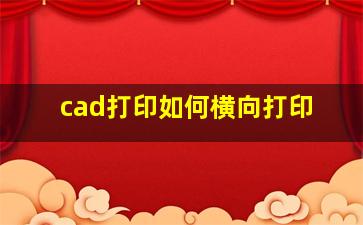 cad打印如何横向打印